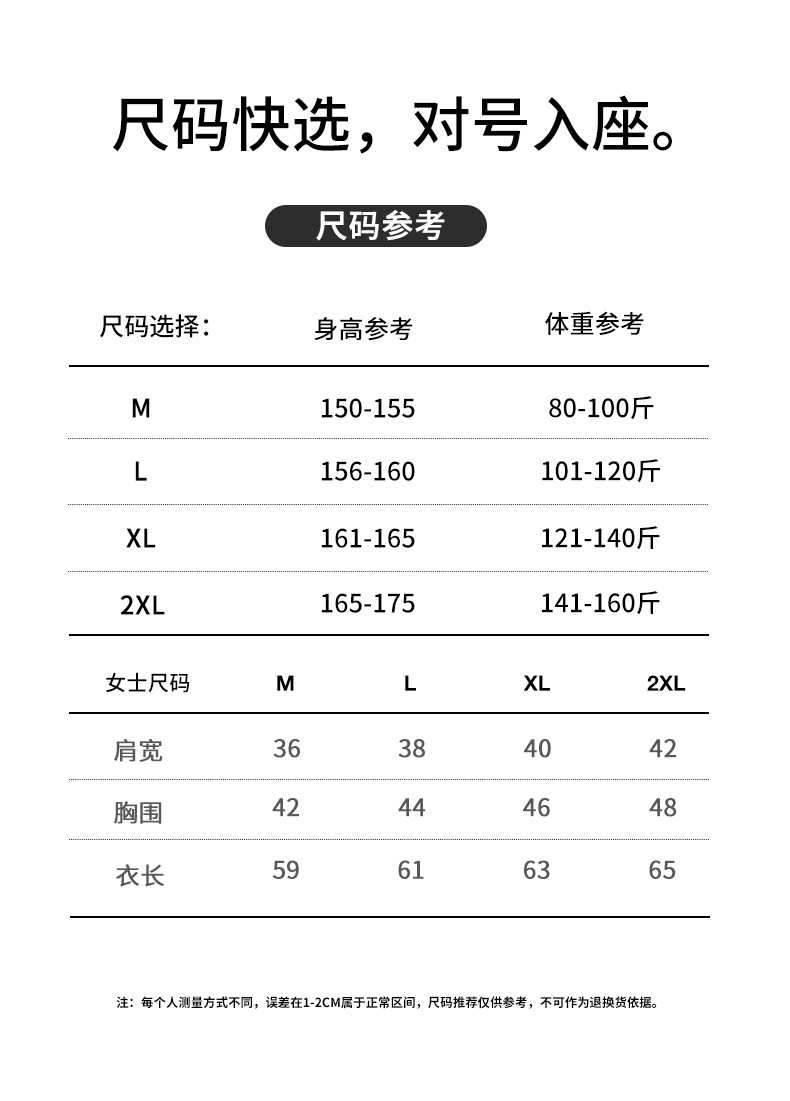 尺码快选，对号入座。

尺码参考

| 尺码选择: | 身高参考 | 体重参考 |
|---|---|---|
| M | 150-155 | 80-100斤 |
| L | 156-160 | 101-120斤 |
| XL | 161-165 | 121-140斤 |
| 2XL | 165-175 | 141-160斤 |

| 女士尺码 | M | L | XL | 2XL |
|---|---|---|---|---|
| 肩宽 | 36 | 38 | 40 | 42 |
| 胸围 | 42 | 44 | 46 | 48 |
| 衣长 | 59 | 61 | 63 | 65 |

注：每个人测量方式不同，误差在1-2CM属于正常区间，尺码推荐仅供参考，不可作为退换货依据。